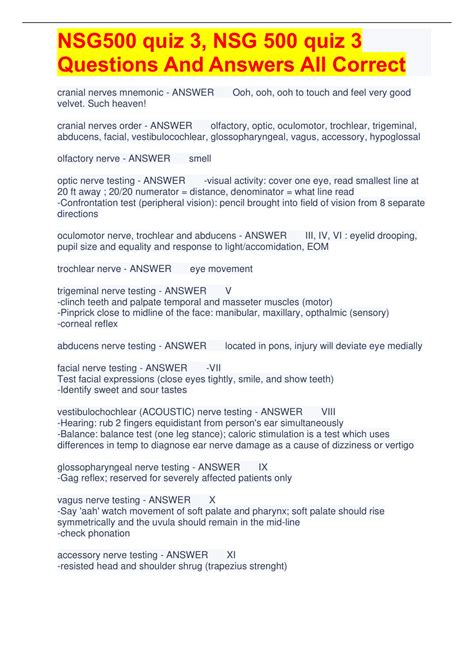 NSG500 quiz 3, NSG 500 quiz 3 Questions And Answers All Correct

cranial nerves mnemonic - ANSWER Ooh, ooh, ooh to touch and feel very good velvet. Such heaven!

cranial nerves order - ANSWER olfactory, optic, oculomotor, trochlear, trigeminal, abducens, facial, vestibulocochlear, glossopharyngeal, vagus, accessory, hypoglossal

olfactory nerve - ANSWER smell

optic nerve testing - ANSWER -visual activity: cover one eye, read smallest line at 20 ft away ; 20/20 numerator = distance, denominator = what line read
-Confrontation test (peripheral vision): pencil brought into field of vision from 8 separate directions

oculomotor nerve, trochlear and abducens - ANSWER III, IV, VI : eyelid drooping, pupil size and equality and response to light/accomidation, EOM

trochlear nerve - ANSWER eye movement

trigeminal nerve testing - ANSWER V
-clinch teeth and palpate temporal and masseter muscles (motor)
-Pinprick close to midline of the face: manibular, maxillary, opthalmic (sensory)
-corneal reflex

abducens nerve testing - ANSWER located in pons, injury will deviate eye medially

facial nerve testing - ANSWER -VII
Test facial expressions (close eyes tightly, smile, and show teeth)
-Identify sweet and sour tastes

vestibulochochlear (ACOUSTIC) nerve testing - ANSWER VIII
-Hearing: rub 2 fingers equidistant from person's ear simultaneously
-Balance: balance test (one leg stance); caloric stimulation is a test which uses differences in temp to diagnose ear nerve damage as a cause of dizziness or vertigo

glossopharyngeal nerve testing - ANSWER IX
-Gag reflex; reserved for severely affected patients only

vagus nerve testing - ANSWER X
-Say 'aah' watch movement of soft palate and pharynx; soft palate should rise symmetrically and the uvula should remain in the mid-line
-check phonation

accessory nerve testing - ANSWER XI
-resisted head and shoulder shrug (trapezius strenght)